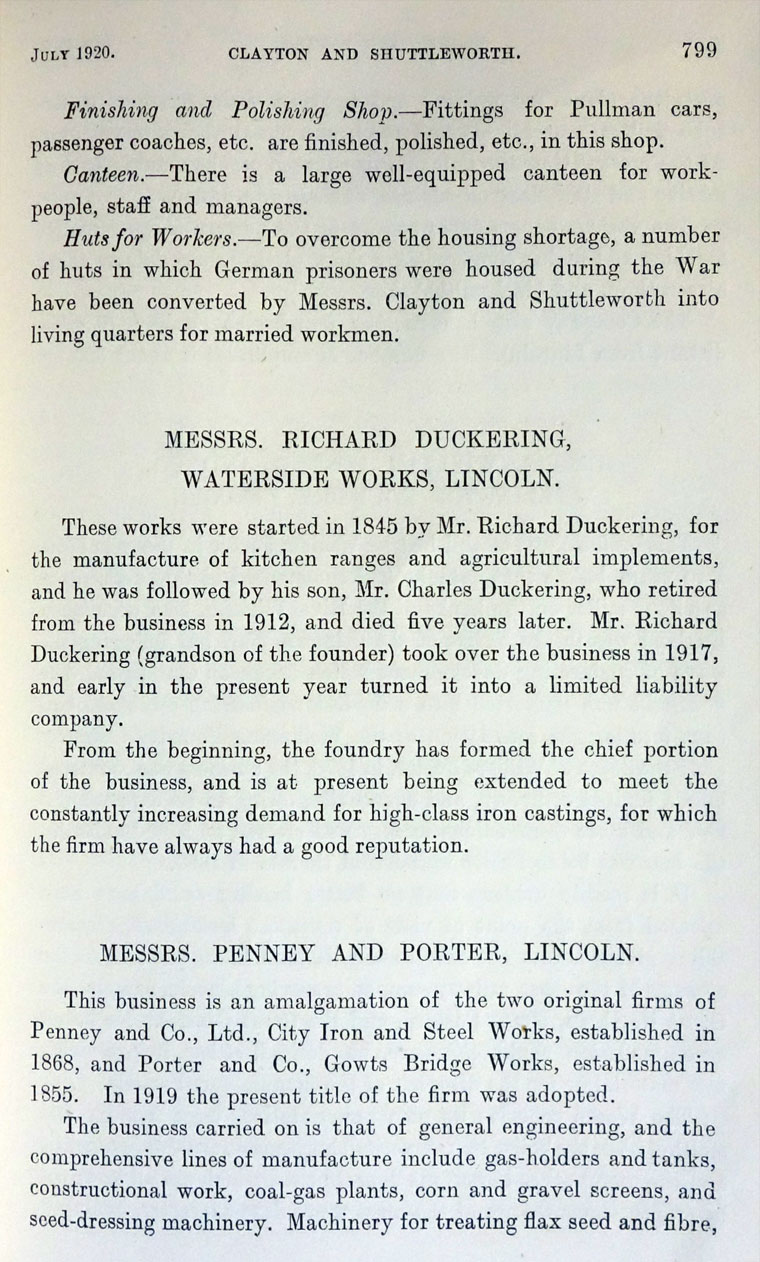 JULY 1920. CLAYTON AND SHUTTLEWORTH. 799

Finishing and Polishing Shop.—Fittings for Pullman cars, passenger coaches, etc. are finished, polished, etc., in this shop.

Canteen.—There is a large well-equipped canteen for workpeople, staff and managers.

Huts for Workers.—To overcome the housing shortage, a number of huts in which German prisoners were housed during the War have been converted by Messrs. Clayton and Shuttleworth into living quarters for married workmen.

MESSRS. RICHARD DUCKERING, WATERSIDE WORKS, LINCOLN.

These works were started in 1845 by Mr. Richard Duckering, for the manufacture of kitchen ranges and agricultural implements, and he was followed by his son, Mr. Charles Duckering, who retired from the business in 1912, and died five years later. Mr. Richard Duckering (grandson of the founder) took over the business in 1917, and early in the present year turned it into a limited liability company.

From the beginning, the foundry has formed the chief portion of the business, and is at present being extended to meet the constantly increasing demand for high-class iron castings, for which the firm have always had a good reputation.

MESSRS. PENNEY AND PORTER, LINCOLN.

This business is an amalgamation of the two original firms of Penney and Co., Ltd., City Iron and Steel Works, established in 1868, and Porter and Co., Gowts Bridge Works, established in 1855. In 1919 the present title of the firm was adopted.

The business carried on is that of general engineering, and the comprehensive lines of manufacture include gas-holders and tanks, constructional work, coal-gas plants, corn and gravel screens, and seed-dressing machinery. Machinery for treating flax seed and fibre,